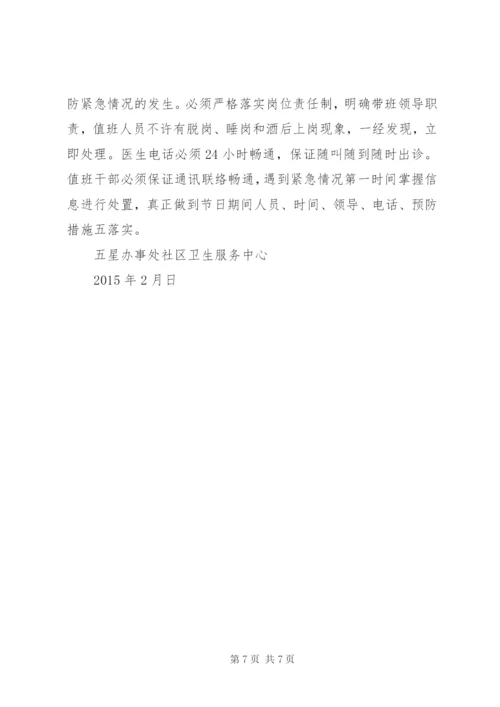 防紧急情况的发生。必须严格落实岗位责任制，明确带班领导职责，值班人员不许有脱岗、睡岗和酒后上岗现象，一经发现，立即处理。医生电话必须24小时畅通，保证随叫随到随时出诊。值班干部必须保证通讯联络畅通，遇到紧急情况第一时间掌握信息进行处置，真正做到节日期间人员、时间、领导、电话、预防措施五落实。

五星办事处社区卫生服务中心

2015年2月日

第7页 共7页